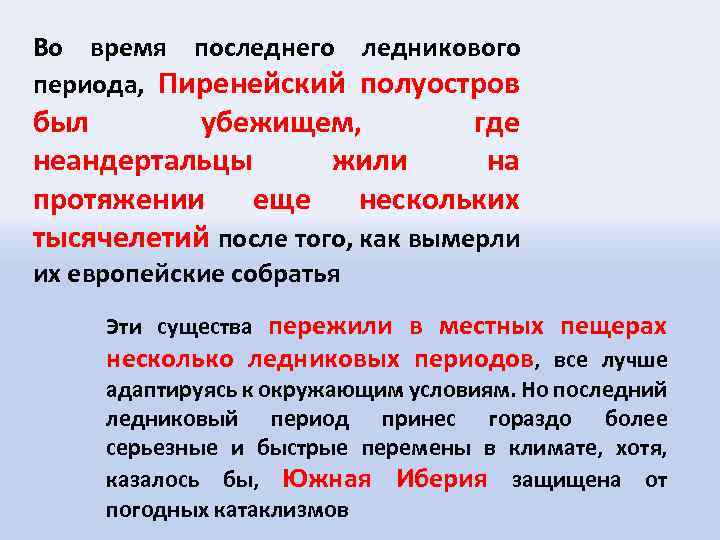 Во время последнего ледникового периода, Пиренейский полуостров был убежищем, где неандертальцы жили на протяжении еще нескольких тысячелетий после того, как вымерли их европейские собратья

Эти существа пережили в местных пещерах несколько ледниковых периодов, все лучше адаптируясь к окружающим условиям. Но последний ледниковый период принес гораздо более серьезные и быстрые перемены в климате, хотя, казалось бы, Южная Иберия защищена от погодных катаклизмов